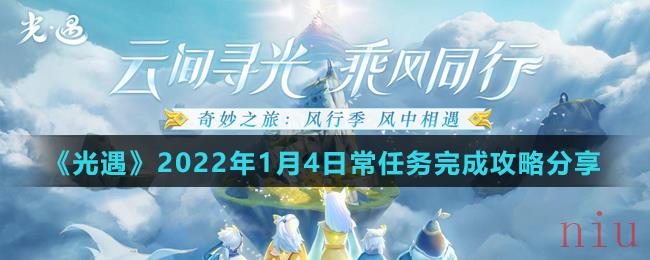 光·遇

云间寻光 乘风同行

奇妙之旅：风行季 风中相遇

《光遇》2022年1月4日常任务完成攻略分享

niu